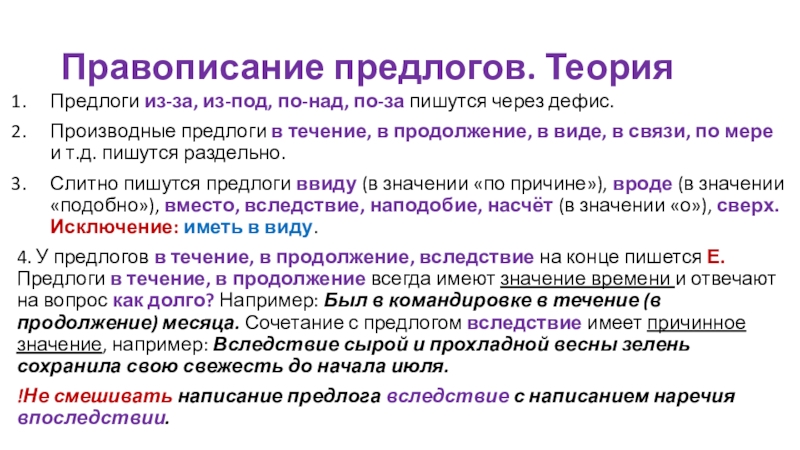 Правописание предлогов. Теория

1. Предлоги из-за, из-под, по-над, по-за пишутся через дефис.

2. Производные предлоги в течение, в продолжение, в виде, в связи, по мере и т.д. пишутся раздельно.

3. Слитно пишутся предлоги ввиду (в значении «по причине»), вроде (в значении «подобно»), вместо, вследствие, наподобие, насчёт (в значении «о»), сверх. Исключение: иметь в виду.

4. У предлогов в течение, в продолжение, вследствие на конце пишется Е. Предлоги в течение, в продолжение всегда имеют значение времени и отвечают на вопрос как долго? Например: Был в командировке в течение (в продолжение) месяца. Сочетание с предлогом вследствие имеет причинное значение, например: Вследствие сырой и прохладной весны зелень сохранила свою свежесть до начала июля.

!Не смешивать написание предлога вследствие с написанием наречия впоследствии.